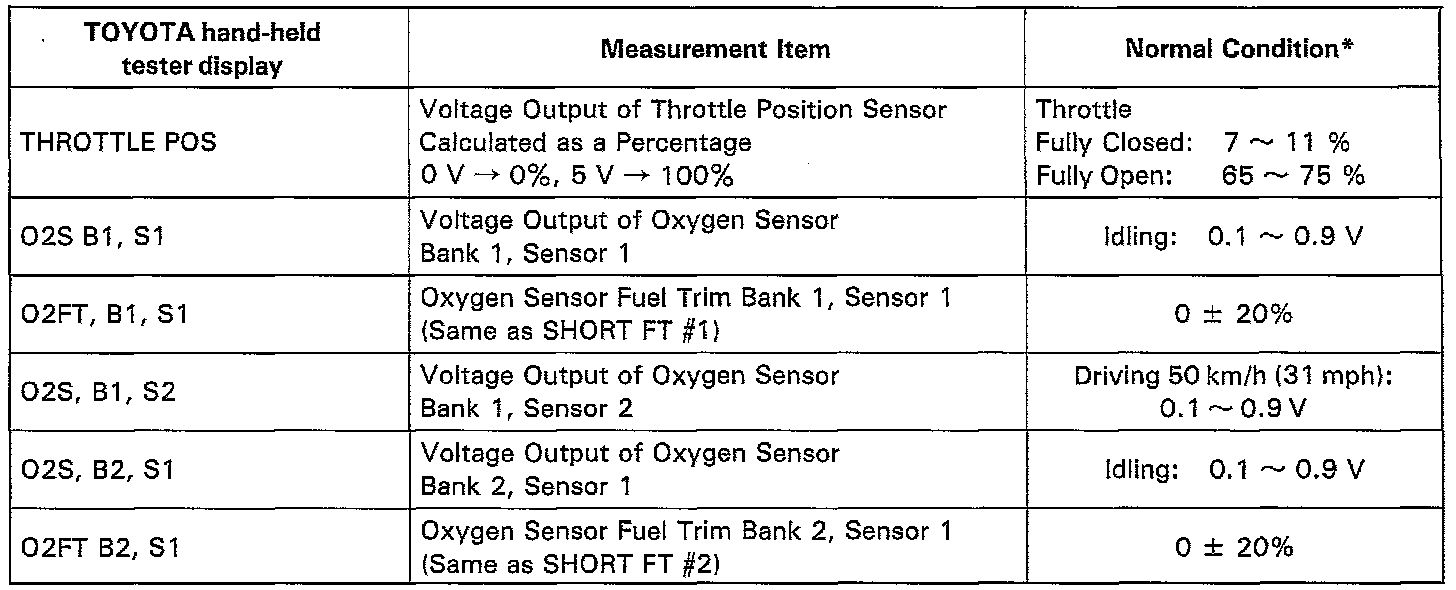 | TOYOTA hand-held tester display | Measurement Item | Normal Condition* |
|---|---|---|
| THROTTLE POS | Voltage Output of Throttle Position Sensor Calculated as a Percentage 0 V → 0%, 5 V → 100% | Throttle Fully Closed: 7 ~ 11 % Fully Open: 65 ~ 75 % |
| O2S B1, S1 | Voltage Output of Oxygen Sensor Bank 1, Sensor 1 | Idling: 0.1 ~ 0.9 V |
| O2FT, B1, S1 | Oxygen Sensor Fuel Trim Bank 1, Sensor 1 (Same as SHORT FT #1) | 0 ± 20% |
| O2S, B1, S2 | Voltage Output of Oxygen Sensor Bank 1, Sensor 2 | Driving 50 km/h (31 mph): 0.1 ~ 0.9 V |
| O2S, B2, S1 | Voltage Output of Oxygen Sensor Bank 2, Sensor 1 | Idling: 0.1 ~ 0.9 V |
| O2FT B2, S1 | Oxygen Sensor Fuel Trim Bank 2, Sensor 1 (Same as SHORT FT #2) | 0 ± 20% |